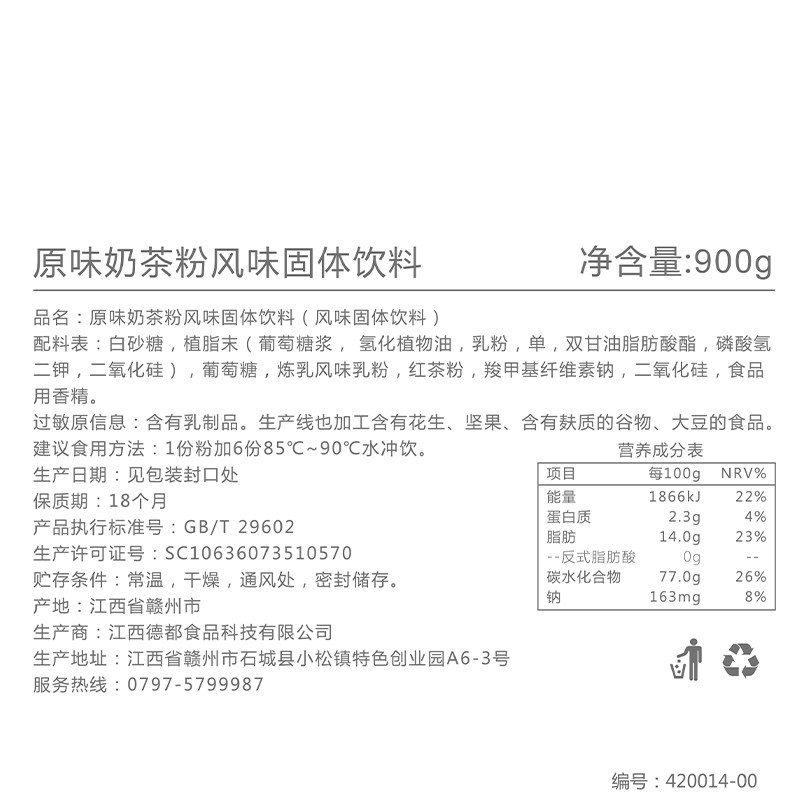 原味奶茶粉风味固体饮料 净含量:900g

品名：原味奶茶粉风味固体饮料（风味固体饮料）

配料表：白砂糖，植脂末（葡萄糖浆，氢化植物油，乳粉，单，双甘油脂肪酸酯，磷酸氢二钾，二氧化硅），葡萄糖，炼乳风味乳粉，红茶粉，羧甲基纤维素钠，二氧化硅，食品用香精。

过敏原信息：含有乳制品。生产线也加工含有花生、坚果、含有麸质的谷物、大豆的食品。

建议食用方法：1份粉加6份85℃~90℃水冲饮。

生产日期：见包装封口处

保质期：18个月

产品执行标准号：GB/T 29602

生产许可证号：SC10636073510570

贮存条件：常温，干燥，通风处，密封储存。

产地：江西省赣州市

生产商：江西德都食品科技有限公司

生产地址：江西省赣州市石城县小松镇特色创业园A6-3号

服务热线：0797-5799987

营养成分表

| 项目 | 每100g | NRV% |
|---|---|---|
| 能量 | 1866kJ | 22% |
| 蛋白质 | 2.3g | 4% |
| 脂肪 | 14.0g | 23% |
| --反式脂肪酸 | 0g | -- |
| 碳水化合物 | 77.0g | 26% |
| 钠 | 163mg | 8% |

编号：420014-00